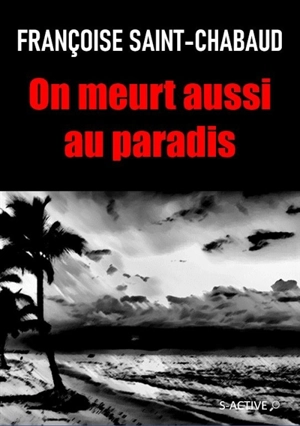 FRANÇOISE SAINT-CHABAUD

On meurt aussi au paradis

S-ACTIVE